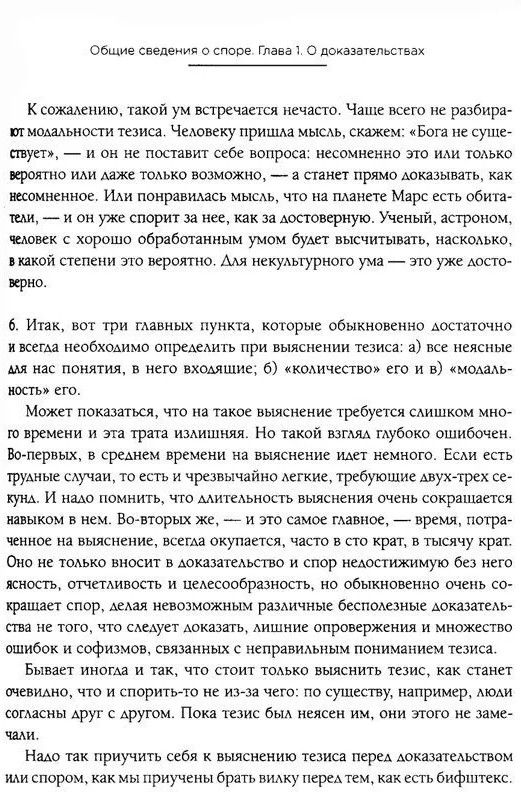 Общие сведения о споре. Глава 1. О доказательствах

К сожалению, такой ум встречается нечасто. Чаще всего не разбирают модальности тезиса. Человеку пришла мысль, скажем: «Бога не существует», — и он не поставит себе вопроса: несомненно это или только вероятно или даже только возможно, — а станет прямо доказывать, как несомненное. Или понравилась мысль, что на планете Марс есть обитатели, — и он уже спорит за нее, как за достоверную. Ученый, астроном, человек с хорошо обработанным умом будет высчитывать, насколько, в какой степени это вероятно. Для некультурного ума — это уже достоверно.

6. Итак, вот три главных пункта, которые обыкновенно достаточно и всегда необходимо определить при выяснении тезиса: а) все неясные для нас понятия, в него входящие; б) «количество» его и в) «модальность» его.

Может показаться, что на такое выяснение требуется слишком много времени и эта трата излишняя. Но такой взгляд глубоко ошибочен. Во-первых, в среднем времени на выяснение идет немного. Если есть трудные случаи, то есть и чрезвычайно легкие, требующие двух-трех секунд. И надо помнить, что длительность выяснения очень сокращается навыком в нем. Во-вторых же, — и это самое главное, — время, потраченное на выяснение, всегда окупается, часто в сто крат, в тысячу крат. Оно не только вносит в доказательство и спор недостижимую без него ясность, отчетливость и целесообразность, но обыкновенно очень сокращает спор, делая невозможным различные бесполезные доказательства не того, что следует доказать, лишние опровержения и множество ошибок и софизмов, связанных с неправильным пониманием тезиса.

Бывает иногда и так, что стоит только выяснить тезис, как станет очевидно, что и спорить-то не из-за чего: по существу, например, люди согласны друг с другом. Пока тезис был неясен им, они этого не замечали.

Надо так приучить себя к выяснению тезиса перед доказательством или спором, как мы приучены брать вилку перед тем, как есть бифштекс.